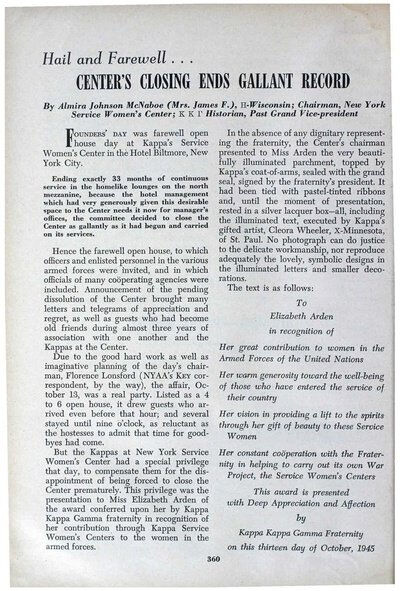 Hail and Farewell . . .

CENTER'S CLOSING ENDS GALLANT RECORD

By Almira Johnson McNaboe (Mrs. James F.), H-Wisconsin; Chairman, New York Service Women's Center; K K Γ Historian, Past Grand Vice-president

FOUNDERS' DAY was farewell open house day at Kappa's Service Women's Center in the Hotel Biltmore, New York City.

Ending exactly 33 months of continuous service in the homelike lounges on the north mezzanine, because the hotel management which had very generously given this desirable space to the Center needs it now for manager's offices, the committee decided to close the Center as gallantly as it had begun and carried on its services.

Hence the farewell open house, to which officers and enlisted personnel in the various armed forces were invited, and in which officials of many coöperating agencies were included. Announcement of the pending dissolution of the Center brought many letters and telegrams of appreciation and regret, as well as guests who had become old friends during almost three years of association with one another and the Kappas at the Center.

Due to the good hard work as well as imaginative planning of the day's chairman, Florence Lonsford (NYAA's KEY correspondent, by the way), the affair, October 13, was a real party. Listed as a 4 to 6 open house, it drew guests who arrived even before that hour; and several stayed until nine o'clock, as reluctant as the hostesses to admit that time for goodbyes had come.

But the Kappas at New York Service Women's Center had a special privilege that day, to compensate them for the disappointment of being forced to close the Center prematurely. This privilege was the presentation to Miss Elizabeth Arden of the award conferred upon her by Kappa Kappa Gamma fraternity in recognition of her contribution through Kappa Service Women's Centers to the women in the armed forces.

In the absence of any dignitary representing the fraternity, the Center's chairman presented to Miss Arden the very beautifully illuminated parchment, topped by Kappa's coat-of-arms, sealed with the grand seal, signed by the fraternity's president. It had been tied with pastel-tinted ribbons and, until the moment of presentation, rested in a silver lacquer box—all, including the illuminated text, executed by Kappa's gifted artist, Cleora Wheeler, X-Minnesota, of St. Paul. No photograph can do justice to the delicate workmanship, nor reproduce adequately the lovely, symbolic designs in the illuminated letters and smaller decorations.

The text is as follows:

To
Elizabeth Arden
in recognition of

Her great contribution to women in the Armed Forces of the United Nations

Her warm generosity toward the well-being of those who have entered the service of their country

Her vision in providing a lift to the spirits through her gift of beauty to these Service Women

Her constant coöperation with the Fraternity in helping to carry out its own War Project, the Service Women's Centers

This award is presented
with Deep Appreciation and Affection
by
Kappa Kappa Gamma Fraternity
on this thirteen day of October, 1945

360